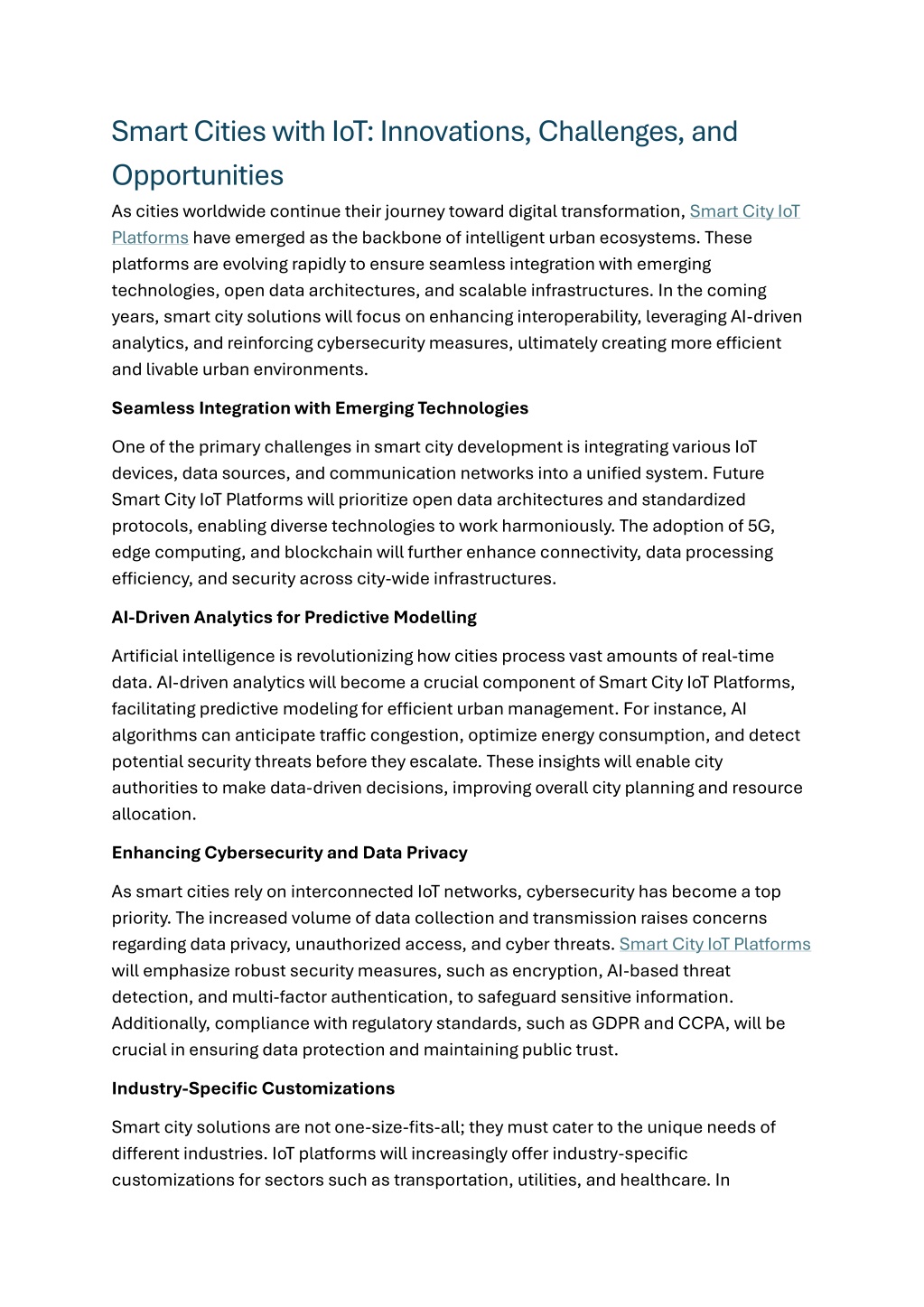 Smart Cities with IoT: Innovations, Challenges, and Opportunities

As cities worldwide continue their journey toward digital transformation, Smart City IoT Platforms have emerged as the backbone of intelligent urban ecosystems. These platforms are evolving rapidly to ensure seamless integration with emerging technologies, open data architectures, and scalable infrastructures. In the coming years, smart city solutions will focus on enhancing interoperability, leveraging AI-driven analytics, and reinforcing cybersecurity measures, ultimately creating more efficient and livable urban environments.

Seamless Integration with Emerging Technologies

One of the primary challenges in smart city development is integrating various IoT devices, data sources, and communication networks into a unified system. Future Smart City IoT Platforms will prioritize open data architectures and standardized protocols, enabling diverse technologies to work harmoniously. The adoption of 5G, edge computing, and blockchain will further enhance connectivity, data processing efficiency, and security across city-wide infrastructures.

AI-Driven Analytics for Predictive Modelling

Artificial intelligence is revolutionizing how cities process vast amounts of real-time data. AI-driven analytics will become a crucial component of Smart City IoT Platforms, facilitating predictive modeling for efficient urban management. For instance, AI algorithms can anticipate traffic congestion, optimize energy consumption, and detect potential security threats before they escalate. These insights will enable city authorities to make data-driven decisions, improving overall city planning and resource allocation.

Enhancing Cybersecurity and Data Privacy

As smart cities rely on interconnected IoT networks, cybersecurity has become a top priority. The increased volume of data collection and transmission raises concerns regarding data privacy, unauthorized access, and cyber threats. Smart City IoT Platforms will emphasize robust security measures, such as encryption, AI-based threat detection, and multi-factor authentication, to safeguard sensitive information. Additionally, compliance with regulatory standards, such as GDPR and CCPA, will be crucial in ensuring data protection and maintaining public trust.

Industry-Specific Customizations

Smart city solutions are not one-size-fits-all; they must cater to the unique needs of different industries. IoT platforms will increasingly offer industry-specific customizations for sectors such as transportation, utilities, and healthcare. In